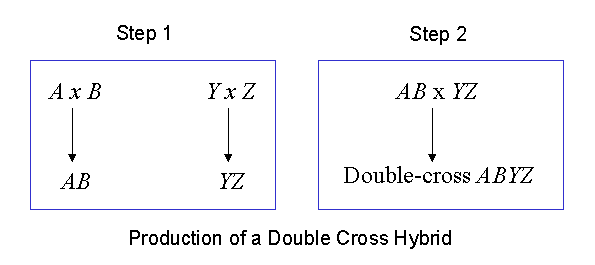 Step 1

A x B

AB

Y x Z

YZ

Step 2

AB x YZ

Double-cross ABYZ

Production of a Double Cross Hybrid